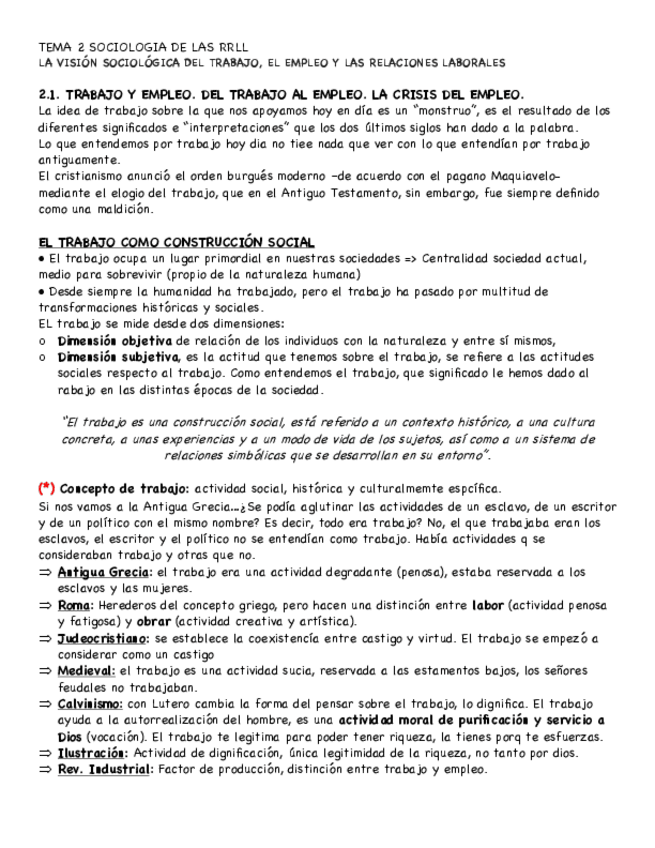 TEMA 2 SOCIOLOGIA DE LAS RRLL
LA VISIÓN SOCIOLÓGICA DEL TRABAJO, EL EMPLEO Y LAS RELACIONES LABORALES

2.1. TRABAJO Y EMPLEO. DEL TRABAJO AL EMPLEO. LA CRISIS DEL EMPLEO.
La idea de trabajo sobre la que nos apoyamos hoy en día es un "monstruo", es el resultado de los diferentes significados e "interpretaciones" que los dos últimos siglos han dado a la palabra.
Lo que entendemos por trabajo hoy dia no tiee nada que ver con lo que entendían por trabajo antiguamente.
El cristianismo anunció el orden burgués moderno –de acuerdo con el pagano Maquiavelo– mediante el elogio del trabajo, que en el Antiguo Testamento, sin embargo, fue siempre definido como una maldición.

EL TRABAJO COMO CONSTRUCCIÓN SOCIAL
• El trabajo ocupa un lugar primordial en nuestras sociedades => Centralidad sociedad actual, medio para sobrevivir (propio de la naturaleza humana)
• Desde siempre la humanidad ha trabajado, pero el trabajo ha pasado por multitud de transformaciones históricas y sociales.
EL trabajo se mide desde dos dimensiones:
o Dimensión objetiva de relación de los individuos con la naturaleza y entre sí mismos,
o Dimensión subjetiva, es la actitud que tenemos sobre el trabajo, se refiere a las actitudes sociales respecto al trabajo. Como entendemos el trabajo, que significado le hemos dado al rabajo en las distintas épocas de la sociedad.

"El trabajo es una construcción social, está referido a un contexto histórico, a una cultura concreta, a unas experiencias y a un modo de vida de los sujetos, así como a un sistema de relaciones simbólicas que se desarrollan en su entorno".

(*) Concepto de trabajo: actividad social, histórica y culturalmemte espcífica.
Si nos vamos a la Antigua Grecia…¿Se podía aglutinar las actividades de un esclavo, de un escritor y de un político con el mismo nombre? Es decir, todo era trabajo? No, el que trabajaba eran los esclavos, el escritor y el político no se entendían como trabajo. Había actividades q se consideraban trabajo y otras que no.
⇒ Antigua Grecia: el trabajo era una actividad degradante (penosa), estaba reservada a los esclavos y las mujeres.
⇒ Roma: Herederos del concepto griego, pero hacen una distinción entre labor (actividad penosa y fatigosa) y obrar (actividad creativa y artística).
⇒ Judeocristiano: se establece la coexistencía entre castigo y virtud. El trabajo se empezó a considerar como un castigo
⇒ Medieval: el trabajo es una actividad sucia, reservada a las estamentos bajos, los señores feudales no trabajaban.
⇒ Calvinismo: con Lutero cambia la forma del pensar sobre el trabajo, lo dignifica. El trabajo ayuda a la autorrealización del hombre, es una actividad moral de purificación y servicio a Dios (vocación). El trabajo te legitima para poder tener riqueza, la tienes porq te esfuerzas.
⇒ Ilustración: Actividad de dignificación, única legitimidad de la riqueza, no tanto por dios.
⇒ Rev. Industrial: Factor de producción, distinción entre trabajo y empleo.